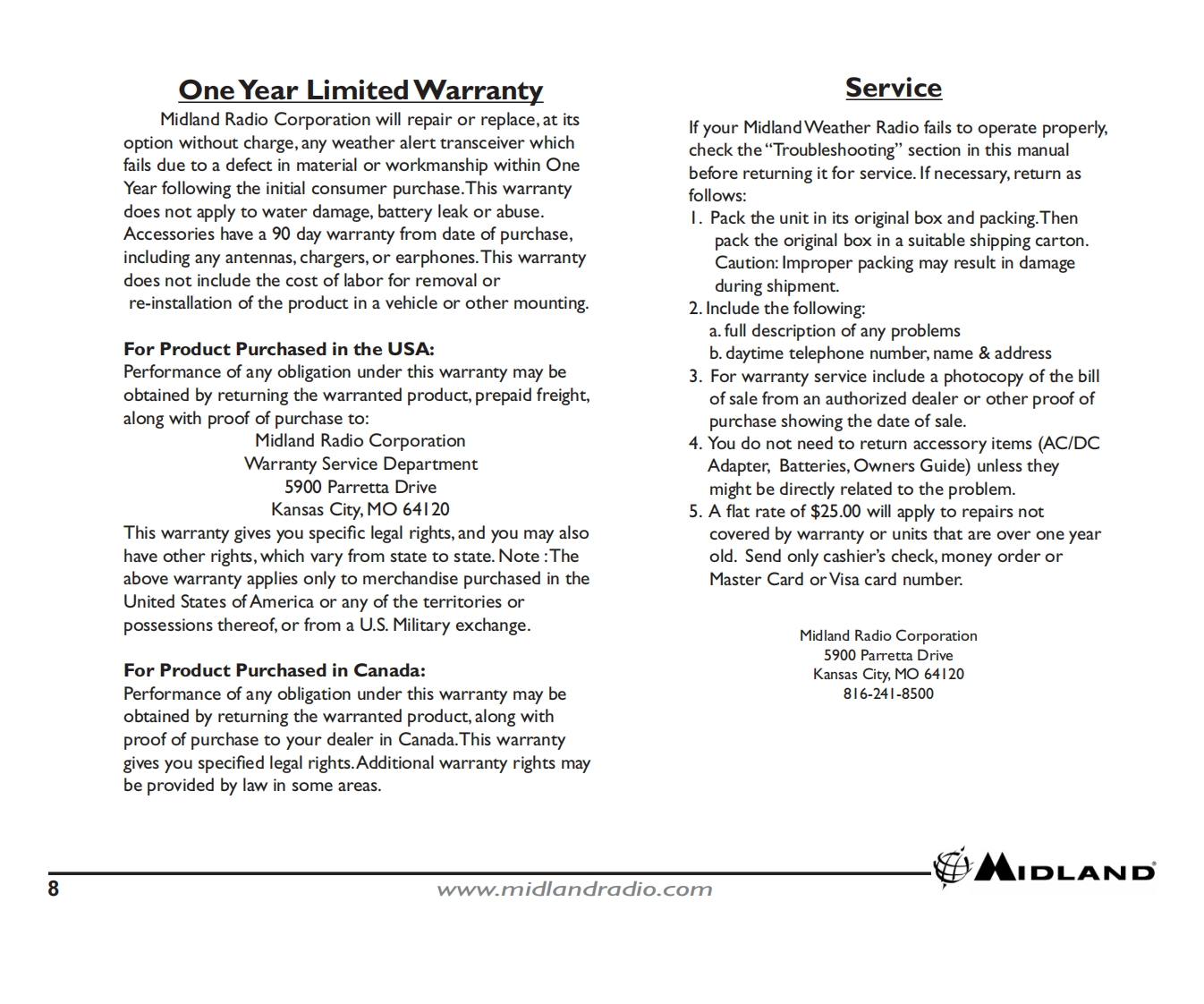 One Year Limited Warranty

Midland Radio Corporation will repair or replace, at its option without charge, any weather alert transceiver which fails due to a defect in material or workmanship within One Year following the initial consumer purchase. This warranty does not apply to water damage, battery leak or abuse. Accessories have a 90 day warranty from date of purchase, including any antennas, chargers, or earphones. This warranty does not include the cost of labor for removal or re-installation of the product in a vehicle or other mounting.

For Product Purchased in the USA:
Performance of any obligation under this warranty may be obtained by returning the warranted product, prepaid freight, along with proof of purchase to:
Midland Radio Corporation
Warranty Service Department
5900 Parretta Drive
Kansas City, MO 64120
This warranty gives you specific legal rights, and you may also have other rights, which vary from state to state. Note : The above warranty applies only to merchandise purchased in the United States of America or any of the territories or possessions thereof, or from a U.S. Military exchange.

For Product Purchased in Canada:
Performance of any obligation under this warranty may be obtained by returning the warranted product, along with proof of purchase to your dealer in Canada. This warranty gives you specified legal rights. Additional warranty rights may be provided by law in some areas.

Service

If your Midland Weather Radio fails to operate properly, check the "Troubleshooting" section in this manual before returning it for service. If necessary, return as follows:
1. Pack the unit in its original box and packing. Then pack the original box in a suitable shipping carton. Caution: Improper packing may result in damage during shipment.
2. Include the following:
a. full description of any problems
b. daytime telephone number, name & address
3. For warranty service include a photocopy of the bill of sale from an authorized dealer or other proof of purchase showing the date of sale.
4. You do not need to return accessory items (AC/DC Adapter, Batteries, Owners Guide) unless they might be directly related to the problem.
5. A flat rate of $25.00 will apply to repairs not covered by warranty or units that are over one year old. Send only cashier's check, money order or Master Card or Visa card number.

Midland Radio Corporation
5900 Parretta Drive
Kansas City, MO 64120
816-241-8500

8
www.midlandradio.com
MIDLAND